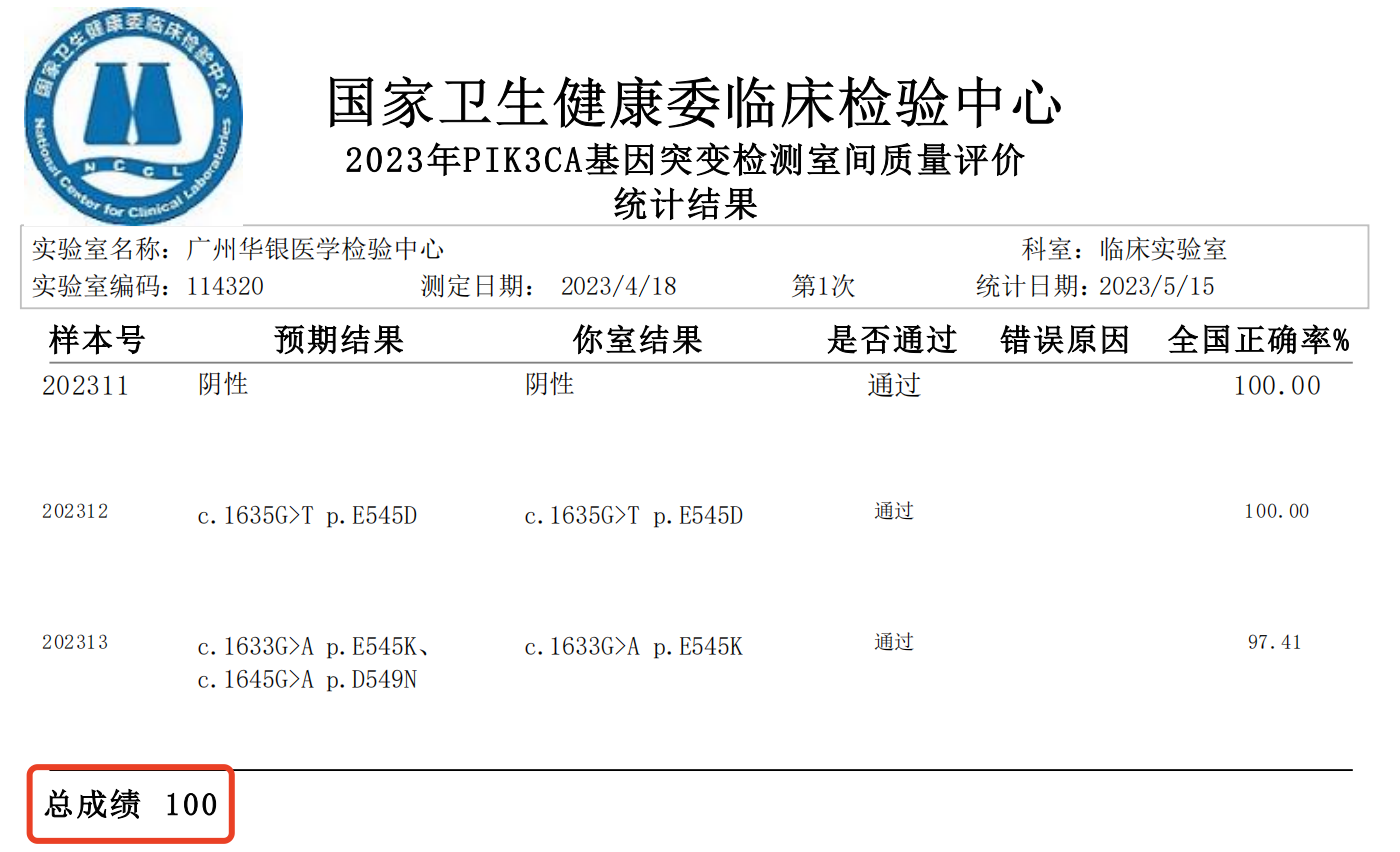 国家卫生健康委临床检验中心
National Center for Clinical Laboratories
NCCL

国家卫生健康委临床检验中心
2023年PIK3CA基因突变检测室间质量评价
统计结果

实验室名称：广州华银医学检验中心 科室：临床实验室
实验室编码：114320 测定日期： 2023/4/18 第1次 统计日期：2023/5/15

| 样本号 | 预期结果 | 你室结果 | 是否通过 | 错误原因 | 全国正确率% |
|---|---|---|---|---|---|
| 202311 | 阴性 | 阴性 | 通过 | | 100.00 |
| 202312 | c.1635G>T p.E545D | c.1635G>T p.E545D | 通过 | | 100.00 |
| 202313 | c.1633G>A p.E545K、c.1645G>A p.D549N | c.1633G>A p.E545K | 通过 | | 97.41 |

总成绩 100